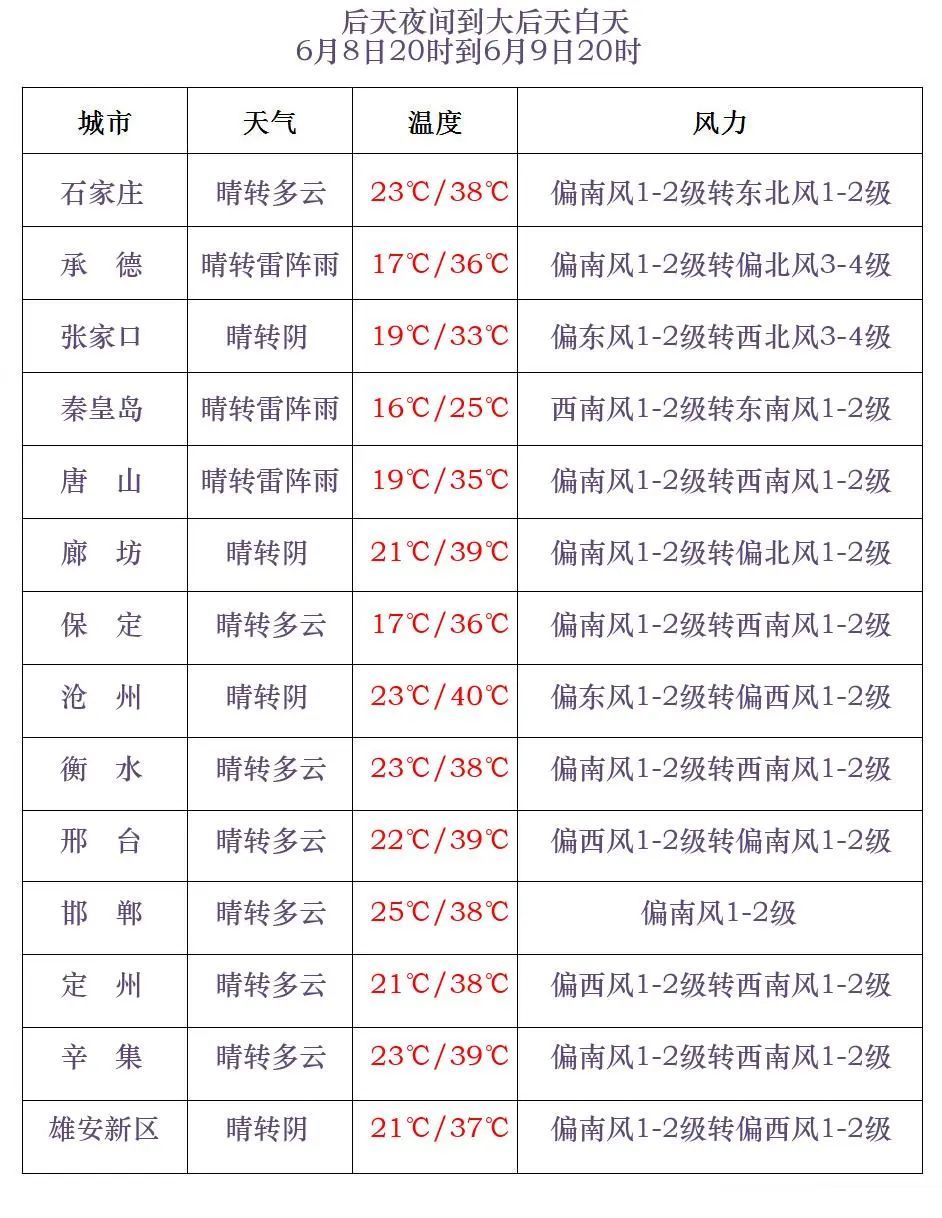 后天夜间到大后天白天
6月8日20时到6月9日20时

| 城市 | 天气 | 温度 | 风力 |
|---|---|---|---|
| 石家庄 | 晴转多云 | 23℃/38℃ | 偏南风1-2级转东北风1-2级 |
| 承　德 | 晴转雷阵雨 | 17℃/36℃ | 偏南风1-2级转偏北风3-4级 |
| 张家口 | 晴转阴 | 19℃/33℃ | 偏东风1-2级转西北风3-4级 |
| 秦皇岛 | 晴转雷阵雨 | 16℃/25℃ | 西南风1-2级转东南风1-2级 |
| 唐　山 | 晴转雷阵雨 | 19℃/35℃ | 偏南风1-2级转西南风1-2级 |
| 廊　坊 | 晴转阴 | 21℃/39℃ | 偏南风1-2级转偏北风1-2级 |
| 保　定 | 晴转多云 | 17℃/36℃ | 偏南风1-2级转西南风1-2级 |
| 沧　州 | 晴转阴 | 23℃/40℃ | 偏东风1-2级转偏西风1-2级 |
| 衡　水 | 晴转多云 | 23℃/38℃ | 偏南风1-2级转西南风1-2级 |
| 邢　台 | 晴转多云 | 22℃/39℃ | 偏西风1-2级转偏南风1-2级 |
| 邯　郸 | 晴转多云 | 25℃/38℃ | 偏南风1-2级 |
| 定　州 | 晴转多云 | 21℃/38℃ | 偏西风1-2级转西南风1-2级 |
| 辛　集 | 晴转多云 | 23℃/39℃ | 偏南风1-2级转西南风1-2级 |
| 雄安新区 | 晴转阴 | 21℃/37℃ | 偏南风1-2级转偏西风1-2级 |